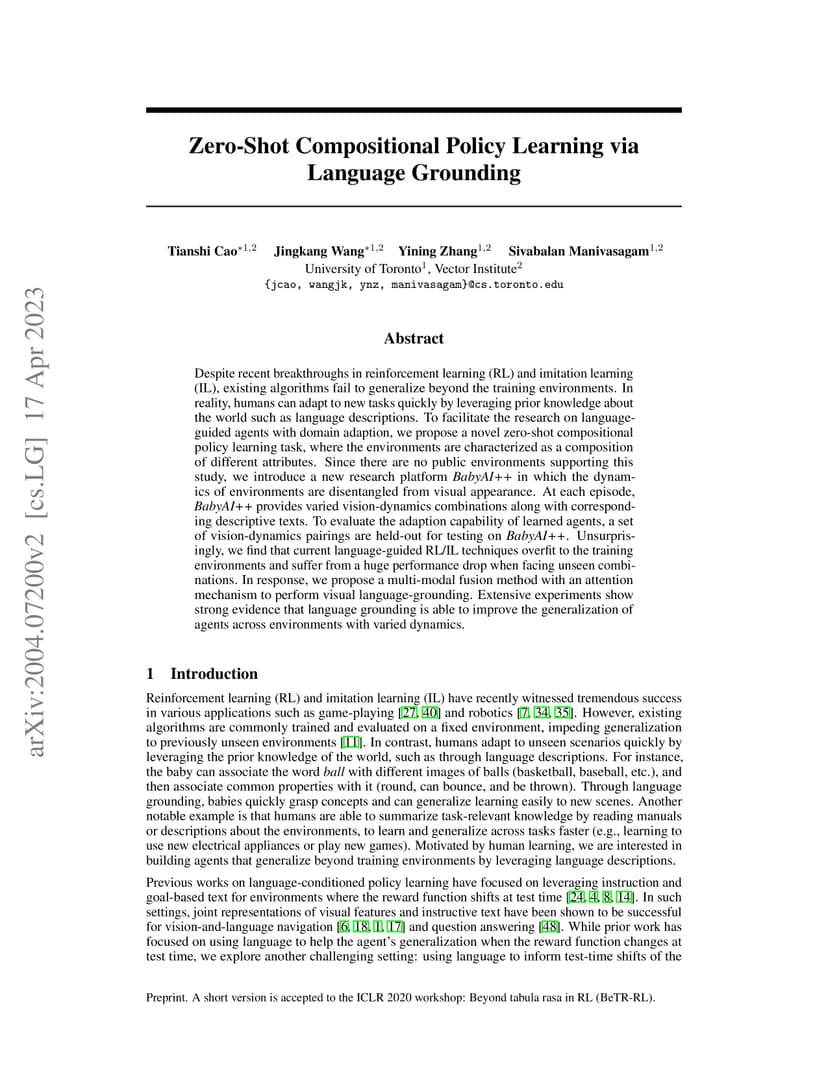 arXiv:2004.07200v2 [cs.LG] 17 Apr 2023

Zero-Shot Compositional Policy Learning via Language Grounding

Tianshi Cao$^{*1,2}$ Jingkang Wang$^{*1,2}$ Yining Zhang$^{1,2}$ Sivabalan Manivasagam$^{1,2}$
University of Toronto$^1$, Vector Institute$^2$
{jcao, wangjk, ynz, manivasagam}@cs.toronto.edu

Abstract

Despite recent breakthroughs in reinforcement learning (RL) and imitation learning (IL), existing algorithms fail to generalize beyond the training environments. In reality, humans can adapt to new tasks quickly by leveraging prior knowledge about the world such as language descriptions. To facilitate the research on language-guided agents with domain adaption, we propose a novel zero-shot compositional policy learning task, where the environments are characterized as a composition of different attributes. Since there are no public environments supporting this study, we introduce a new research platform BabyAI++ in which the dynamics of environments are disentangled from visual appearance. At each episode, BabyAI++ provides varied vision-dynamics combinations along with corresponding descriptive texts. To evaluate the adaption capability of learned agents, a set of vision-dynamics pairings are held-out for testing on BabyAI++. Unsurprisingly, we find that current language-guided RL/IL techniques overfit to the training environments and suffer from a huge performance drop when facing unseen combinations. In response, we propose a multi-modal fusion method with an attention mechanism to perform visual language-grounding. Extensive experiments show strong evidence that language grounding is able to improve the generalization of agents across environments with varied dynamics.

1 Introduction

Reinforcement learning (RL) and imitation learning (IL) have recently witnessed tremendous success in various applications such as game-playing [27, 40] and robotics [7, 34, 35]. However, existing algorithms are commonly trained and evaluated on a fixed environment, impeding generalization to previously unseen environments [11]. In contrast, humans adapt to unseen scenarios quickly by leveraging the prior knowledge of the world, such as through language descriptions. For instance, the baby can associate the word ball with different images of balls (basketball, baseball, etc.), and then associate common properties with it (round, can bounce, and be thrown). Through language grounding, babies quickly grasp concepts and can generalize learning easily to new scenes. Another notable example is that humans are able to summarize task-relevant knowledge by reading manuals or descriptions about the environments, to learn and generalize across tasks faster (e.g., learning to use new electrical appliances or play new games). Motivated by human learning, we are interested in building agents that generalize beyond training environments by leveraging language descriptions.

Previous works on language-conditioned policy learning have focused on leveraging instruction and goal-based text for environments where the reward function shifts at test time [24, 4, 8, 14]. In such settings, joint representations of visual features and instructive text have been shown to be successful for vision-and-language navigation [6, 18, 1, 17] and question answering [48]. While prior work has focused on using language to help the agent's generalization when the reward function changes at test time, we explore another challenging setting: using language to inform test-time shifts of the

Preprint. A short version is accepted to the ICLR 2020 workshop: Beyond tabula rasa in RL (BeTR-RL).